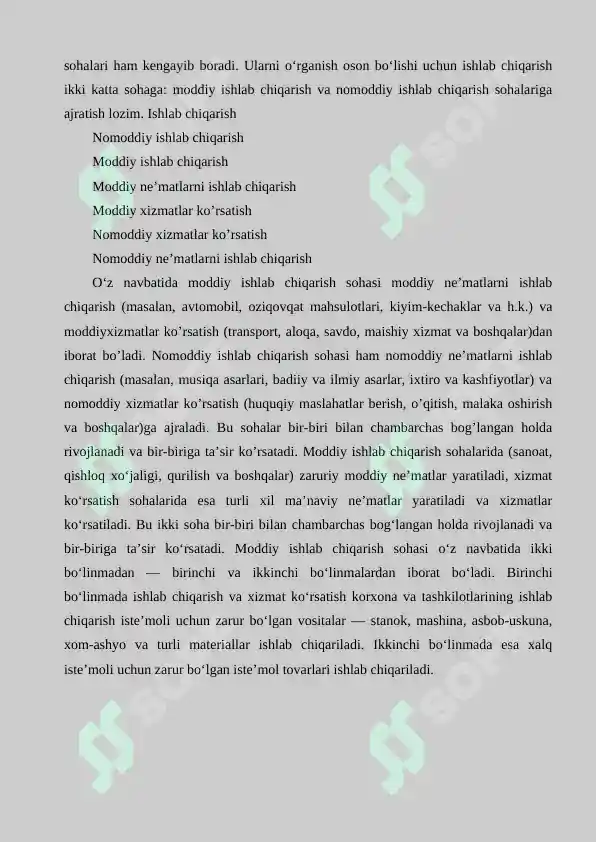 sohalari ham kengayib boradi. Ularni o‘rganish oson bo‘lishi uchun ishlab chiqarish ikki katta sohaga: moddiy ishlab chiqarish va nomoddiy ishlab chiqarish sohalariga ajratish lozim. Ishlab chiqarish

Nomoddiy ishlab chiqarish

Moddiy ishlab chiqarish

Moddiy ne’matlarni ishlab chiqarish

Moddiy xizmatlar ko’rsatish

Nomoddiy xizmatlar ko’rsatish

Nomoddiy ne’matlarni ishlab chiqarish

O‘z navbatida moddiy ishlab chiqarish sohasi moddiy ne’matlarni ishlab chiqarish (masalan, avtomobil, oziqovqat mahsulotlari, kiyim-kechaklar va h.k.) va moddiyxizmatlar ko’rsatish (transport, aloqa, savdo, maishiy xizmat va boshqalar)dan iborat bo’ladi. Nomoddiy ishlab chiqarish sohasi ham nomoddiy ne’matlarni ishlab chiqarish (masalan, musiqa asarlari, badiiy va ilmiy asarlar, ixtiro va kashfiyotlar) va nomoddiy xizmatlar ko’rsatish (huquqiy maslahatlar berish, o’qitish, malaka oshirish va boshqalar)ga ajraladi. Bu sohalar bir-biri bilan chambarchas bog’langan holda rivojlanadi va bir-biriga ta’sir ko’rsatadi. Moddiy ishlab chiqarish sohalarida (sanoat, qishloq xo‘jaligi, qurilish va boshqalar) zaruriy moddiy ne’matlar yaratiladi, xizmat ko‘rsatish sohalarida esa turli xil ma’naviy ne’matlar yaratiladi va xizmatlar ko‘rsatiladi. Bu ikki soha bir-biri bilan chambarchas bog‘langan holda rivojlanadi va bir-biriga ta’sir ko‘rsatadi. Moddiy ishlab chiqarish sohasi o‘z navbatida ikki bo‘linmadan — birinchi va ikkinchi bo‘linmalardan iborat bo‘ladi. Birinchi bo‘linmada ishlab chiqarish va xizmat ko‘rsatish korxona va tashkilotlarining ishlab chiqarish iste’moli uchun zarur bo‘lgan vositalar — stanok, mashina, asbob-uskuna, xom-ashyo va turli materiallar ishlab chiqariladi. Ikkinchi bo‘linmada esa xalq iste’moli uchun zarur bo‘lgan iste’mol tovarlari ishlab chiqariladi.